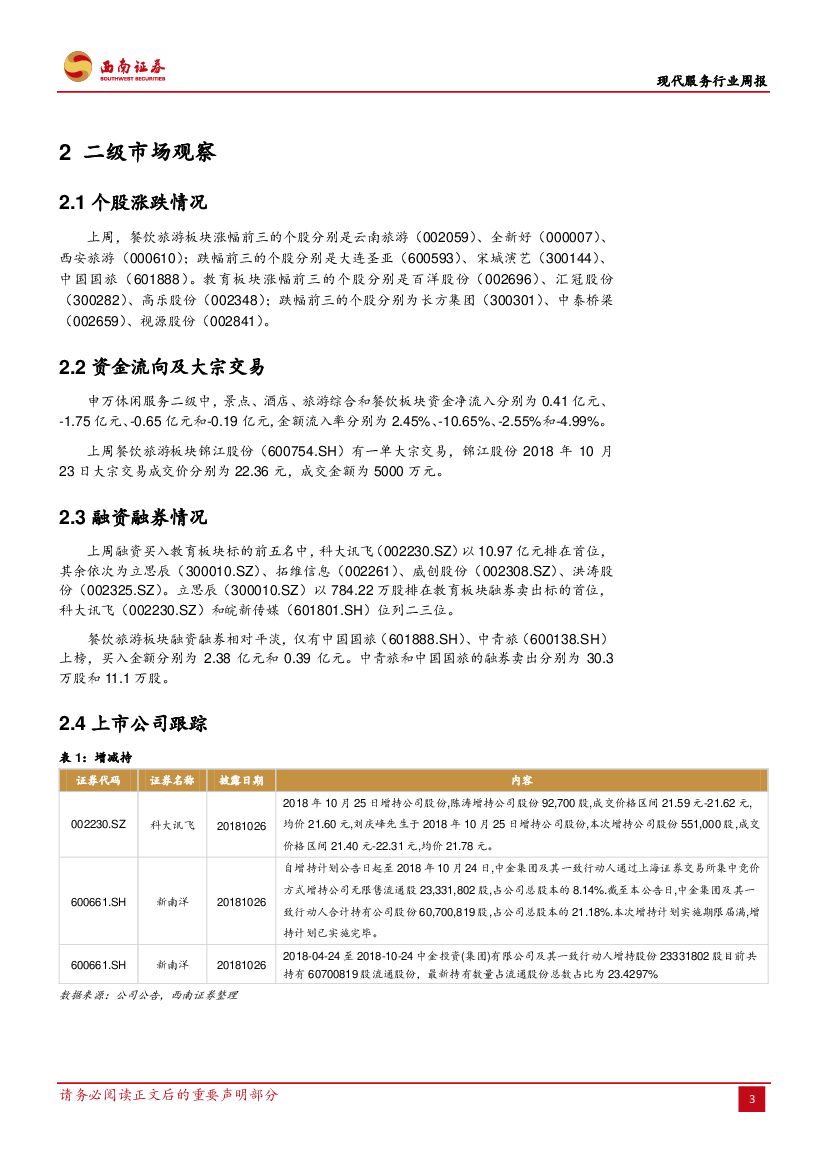 西南证券
SOUTHWEST SECURITIES

现代服务行业周报

2 二级市场观察

2.1 个股涨跌情况

上周，餐饮旅游板块涨幅前三的个股分别是云南旅游（002059）、全新好（000007）、西安旅游（000610）；跌幅前三的个股分别是大连圣亚（600593）、宋城演艺（300144）、中国国旅（601888）。教育板块涨幅前三的个股分别是百洋股份（002696）、汇冠股份（300282）、高乐股份（002348）；跌幅前三的个股分别为长方集团（300301）、中泰桥梁（002659）、视源股份（002841）。

2.2 资金流向及大宗交易

申万休闲服务二级中，景点、酒店、旅游综合和餐饮板块资金净流入分别为 0.41 亿元、-1.75 亿元、-0.65 亿元和-0.19 亿元，金额流入率分别为 2.45%、-10.65%、-2.55%和-4.99%。

上周餐饮旅游板块锦江股份（600754.SH）有一单大宗交易，锦江股份 2018 年 10 月 23 日大宗交易成交价分别为 22.36 元，成交金额为 5000 万元。

2.3 融资融券情况

上周融资买入教育板块标的前五名中，科大讯飞（002230.SZ）以 10.97 亿元排在首位，其余依次为立思辰（300010.SZ）、拓维信息（002261）、威创股份（002308.SZ）、洪涛股份（002325.SZ）。立思辰（300010.SZ）以 784.22 万股排在教育板块融券卖出标的首位，科大讯飞（002230.SZ）和皖新传媒（601801.SH）位列二三位。

餐饮旅游板块融资融券相对平淡，仅有中国国旅（601888.SH）、中青旅（600138.SH）上榜，买入金额分别为 2.38 亿元和 0.39 亿元。中青旅和中国国旅的融券卖出分别为 30.3 万股和 11.1 万股。

2.4 上市公司跟踪

表 1：增减持

| 证券代码 | 证券名称 | 披露日期 | 内容 |
|---|---|---|---|
| 002230.SZ | 科大讯飞 | 20181026 | 2018 年 10 月 25 日增持公司股份,陈涛增持公司股份 92,700 股,成交价格区间 21.59 元-21.62 元,均价 21.60 元,刘庆峰先生于 2018 年 10 月 25 日增持公司股份,本次增持公司股份 551,000 股,成交价格区间 21.40 元-22.31 元,均价 21.78 元。 |
| 600661.SH | 新南洋 | 20181026 | 自增持计划公告日起至 2018 年 10 月 24 日,中金集团及其一致行动人通过上海证券交易所集中竞价方式增持公司无限售流通股 23,331,802 股,占公司总股本的 8.14%.截至本公告日,中金集团及其一致行动人合计持有公司股份 60,700,819 股,占公司总股本的 21.18%.本次增持计划实施期限届满,增持计划已实施完毕。 |
| 600661.SH | 新南洋 | 20181026 | 2018-04-24 至 2018-10-24 中金投资(集团)有限公司及其一致行动人增持股份 23331802 股目前共持有 60700819 股流通股份，最新持有数量占流通股份总数占比为 23.4297% |

数据来源：公司公告，西南证券整理

请务必阅读正文后的重要声明部分

3